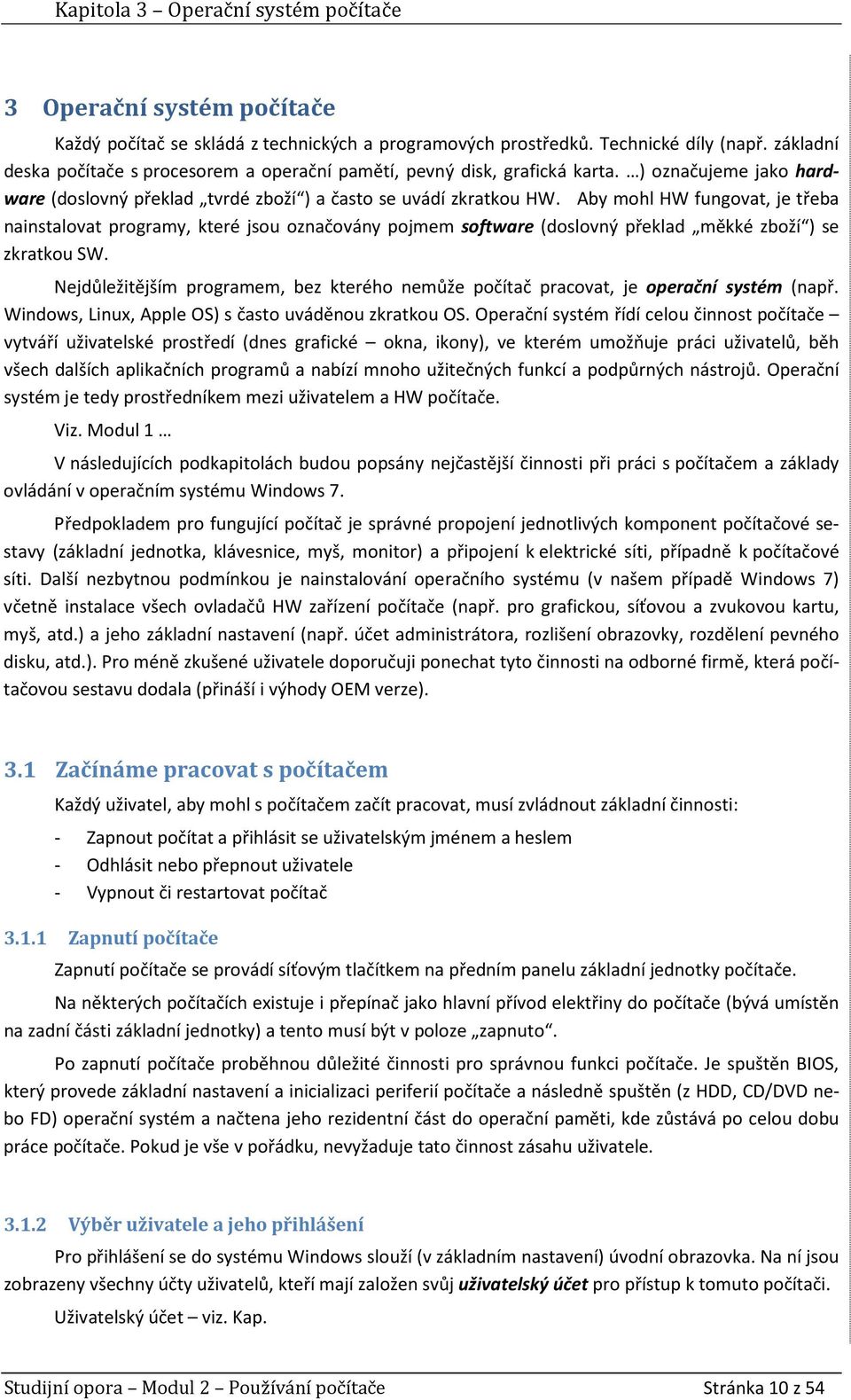 Kapitola 3 – Operační systém počítače

3 Operační systém počítače

Každý počítač se skládá z technických a programových prostředků. Technické díly (např. základní deska počítače s procesorem a operační pamětí, pevný disk, grafická karta. …) označujeme jako hardware (doslovný překlad „tvrdé zboží“) a často se uvádí zkratkou HW. Aby mohl HW fungovat, je třeba nainstalovat programy, které jsou označovány pojmem software (doslovný překlad „měkké zboží“) se zkratkou SW.

Nejdůležitějším programem, bez kterého nemůže počítač pracovat, je operační systém (např. Windows, Linux, Apple OS) s často uváděnou zkratkou OS. Operační systém řídí celou činnost počítače – vytváří uživatelské prostředí (dnes grafické – okna, ikony), ve kterém umožňuje práci uživatelů, běh všech dalších aplikačních programů a nabízí mnoho užitečných funkcí a podpůrných nástrojů. Operační systém je tedy prostředníkem mezi uživatelem a HW počítače.

Viz. Modul 1 …

V následujících podkapitolách budou popsány nejčastější činnosti při práci s počítačem a základy ovládání v operačním systému Windows 7.

Předpokladem pro fungující počítač je správné propojení jednotlivých komponent počítačové sestavy (základní jednotka, klávesnice, myš, monitor) a připojení k elektrické síti, případně k počítačové síti. Další nezbytnou podmínkou je nainstalování operačního systému (v našem případě Windows 7) včetně instalace všech ovladačů HW zařízení počítače (např. pro grafickou, síťovou a zvukovou kartu, myš, atd.) a jeho základní nastavení (např. účet administrátora, rozlišení obrazovky, rozdělení pevného disku, atd.). Pro méně zkušené uživatele doporučuji ponechat tyto činnosti na odborné firmě, která počítačovou sestavu dodala (přináší i výhody OEM verze).

3.1 Začínáme pracovat s počítačem

Každý uživatel, aby mohl s počítačem začít pracovat, musí zvládnout základní činnosti:

- Zapnout počítat a přihlásit se uživatelským jménem a heslem
- Odhlásit nebo přepnout uživatele
- Vypnout či restartovat počítač

3.1.1 Zapnutí počítače

Zapnutí počítače se provádí síťovým tlačítkem na předním panelu základní jednotky počítače.

Na některých počítačích existuje i přepínač jako hlavní přívod elektřiny do počítače (bývá umístěn na zadní části základní jednotky) a tento musí být v poloze „zapnuto“.

Po zapnutí počítače proběhnou důležité činnosti pro správnou funkci počítače. Je spuštěn BIOS, který provede základní nastavení a inicializaci periferií počítače a následně spuštěn (z HDD, CD/DVD nebo FD) operační systém a načtena jeho rezidentní část do operační paměti, kde zůstává po celou dobu práce počítače. Pokud je vše v pořádku, nevyžaduje tato činnost zásahu uživatele.

3.1.2 Výběr uživatele a jeho přihlášení

Pro přihlášení se do systému Windows slouží (v základním nastavení) úvodní obrazovka. Na ní jsou zobrazeny všechny účty uživatelů, kteří mají založen svůj uživatelský účet pro přístup k tomuto počítači.

Uživatelský účet – viz. Kap.

Studijní opora – Modul 2 – Používání počítače Stránka 10 z 54